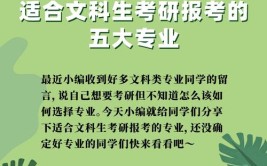 适合文科生考研报考的五大专业

最近小编收到好多文科类专业同学的留言，说自己想要考研但不知道怎么该如何选择专业。今天小编就给同学们分享下适合文科生考研报考的专业，还没确定好专业的同学们快来看看吧~